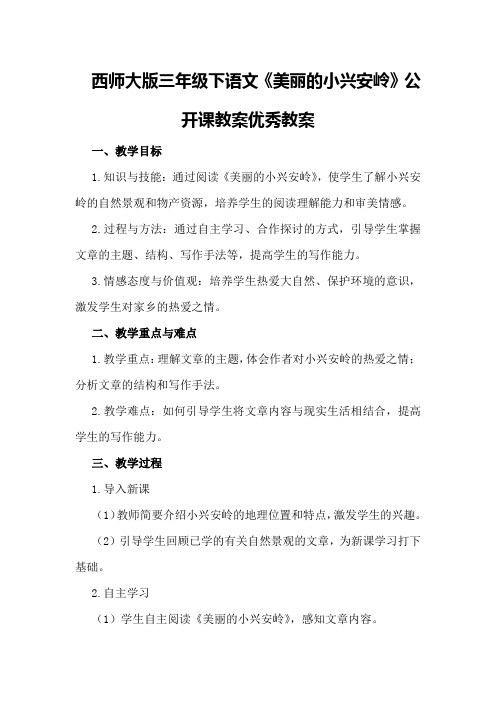 西师大版三年级下语文《美丽的小兴安岭》公开课教案优秀教案

一、教学目标

1.知识与技能：通过阅读《美丽的小兴安岭》，使学生了解小兴安岭的自然景观和物产资源，培养学生的阅读理解能力和审美情感。

2.过程与方法：通过自主学习、合作探讨的方式，引导学生掌握文章的主题、结构、写作手法等，提高学生的写作能力。

3.情感态度与价值观：培养学生热爱大自然、保护环境的意识，激发学生对家乡的热爱之情。

二、教学重点与难点

1.教学重点：理解文章的主题，体会作者对小兴安岭的热爱之情；分析文章的结构和写作手法。

2.教学难点：如何引导学生将文章内容与现实生活相结合，提高学生的写作能力。

三、教学过程

1.导入新课

（1）教师简要介绍小兴安岭的地理位置和特点，激发学生的兴趣。

（2）引导学生回顾已学的有关自然景观的文章，为新课学习打下基础。

2.自主学习

（1）学生自主阅读《美丽的小兴安岭》，感知文章内容。